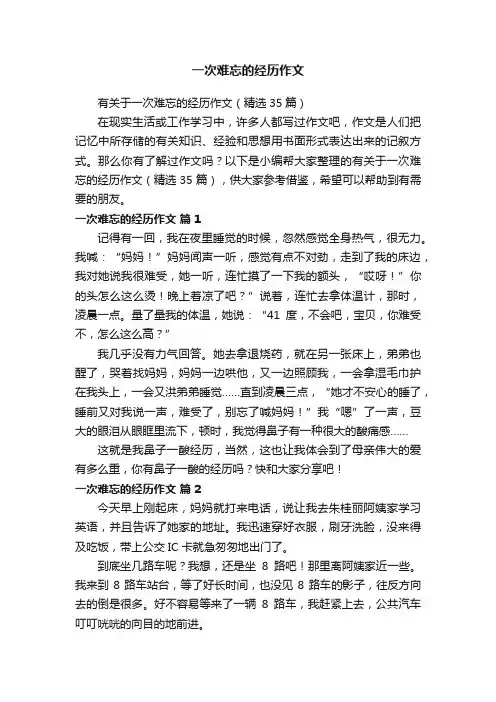 一次难忘的经历作文

有关于一次难忘的经历作文（精选 35 篇）

在现实生活或工作学习中，许多人都写过作文吧，作文是人们把记忆中所存储的有关知识、经验和思想用书面形式表达出来的记叙方式。那么你有了解过作文吗？以下是小编帮大家整理的有关于一次难忘的经历作文（精选 35 篇），供大家参考借鉴，希望可以帮助到有需要的朋友。

一次难忘的经历作文 篇 1

记得有一回，我在夜里睡觉的时候，忽然感觉全身热气，很无力。我喊：“妈妈！”妈妈闻声一听，感觉有点不对劲，走到了我的床边，我对她说我很难受，她一听，连忙摸了一下我的额头，“哎呀！”你的头怎么这么烫！晚上着凉了吧？”说着，连忙去拿体温计，那时，凌晨一点。量了量我的体温，她说：“41 度，不会吧，宝贝，你难受不，怎么这么高？”

我几乎没有力气回答。她去拿退烧药，就在另一张床上，弟弟也醒了，哭着找妈妈，妈妈一边哄他，又一边照顾我，一会拿湿毛巾护在我头上，一会又洪弟弟睡觉……直到凌晨三点，“她才不安心的睡了，睡前又对我说一声，难受了，别忘了喊妈妈！”我“嗯”了一声，豆大的眼泪从眼眶里流下，顿时，我觉得鼻子有一种很大的酸痛感……

这就是我鼻子一酸经历，当然，这也让我体会到了母亲伟大的爱有多么重，你有鼻子一酸的经历吗？快和大家分享吧！

一次难忘的经历作文 篇 2

今天早上刚起床，妈妈就打来电话，说让我去朱桂丽阿姨家学习英语，并且告诉了她家的地址。我迅速穿好衣服，刷牙洗脸，没来得及吃饭，带上公交 IC 卡就急匆匆地出门了。

到底坐几路车呢？我想，还是坐 8 路吧！那里离阿姨家近一些。我来到 8 路车站台，等了好长时间，也没见 8 路车的影子，往反方向去的倒是很多。好不容易等来了一辆 8 路车，我赶紧上去，公共汽车叮叮咣咣的向目的地前进。